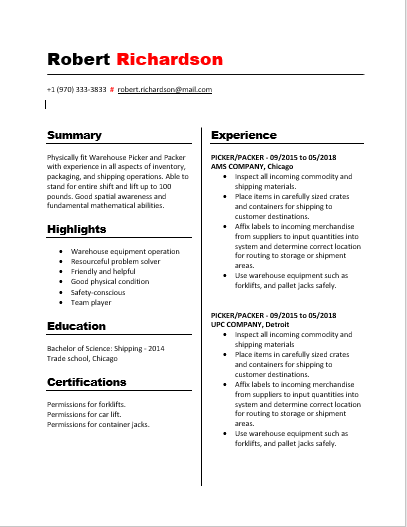 Robert Richardson

+1 (970) 333-3833 # robert.richardson@mail.com

Summary

Physically fit Warehouse Picker and Packer with experience in all aspects of inventory, packaging, and shipping operations. Able to stand for entire shift and lift up to 100 pounds. Good spatial awareness and fundamental mathematical abilities.

Highlights

- Warehouse equipment operation
- Resourceful problem solver
- Friendly and helpful
- Good physical condition
- Safety-conscious
- Team player

Education

Bachelor of Science: Shipping - 2014
Trade school, Chicago

Certifications

Permissions for forklifts.
Permissions for car lift.
Permissions for container jacks.

Experience

PICKER/PACKER - 09/2015 to 05/2018
AMS COMPANY, Chicago
- Inspect all incoming commodity and shipping materials.
- Place items in carefully sized crates and containers for shipping to customer destinations.
- Affix labels to incoming merchandise from suppliers to input quantities into system and determine correct location for routing to storage or shipment areas.
- Use warehouse equipment such as forklifts, and pallet jacks safely.

PICKER/PACKER - 09/2015 to 05/2018
UPC COMPANY, Detroit
- Inspect all incoming commodity and shipping materials
- Place items in carefully sized crates and containers for shipping to customer destinations.
- Affix labels to incoming merchandise from suppliers to input quantities into system and determine correct location for routing to storage or shipment areas.
- Use warehouse equipment such as forklifts, and pallet jacks safely.